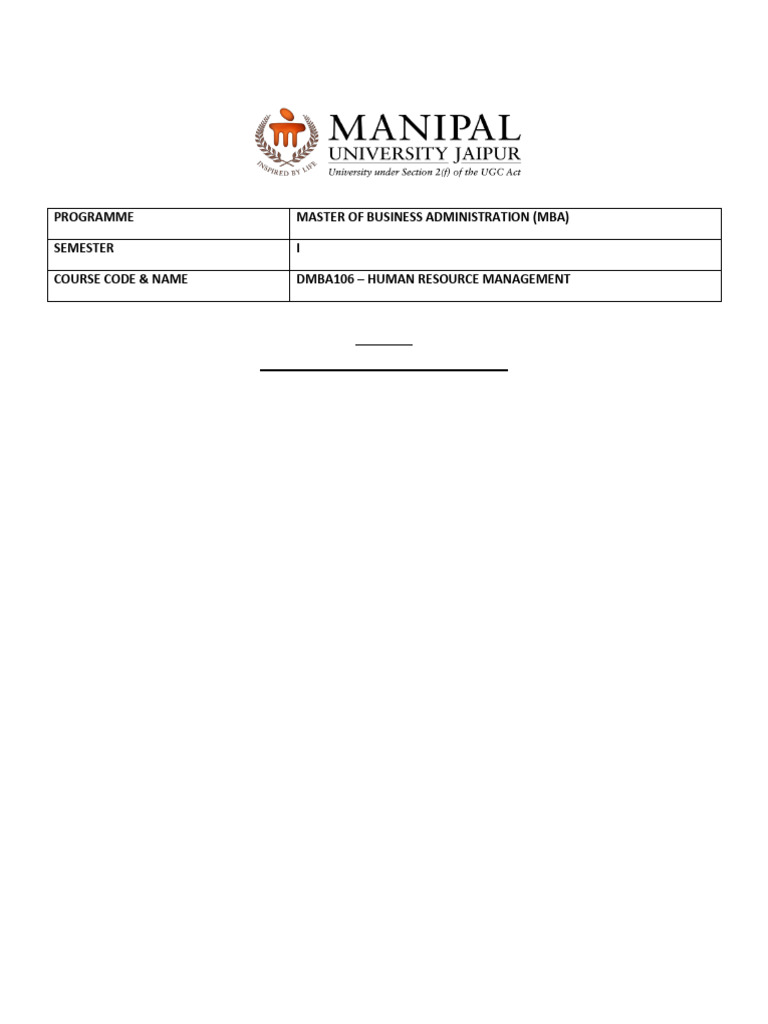 INSPIRED BY LIFE

MANIPAL
UNIVERSITY JAIPUR
University under Section 2(f) of the UGC Act

| PROGRAMME | MASTER OF BUSINESS ADMINISTRATION (MBA) |
|---|---|
| SEMESTER | I |
| COURSE CODE & NAME | DMBA106 – HUMAN RESOURCE MANAGEMENT |